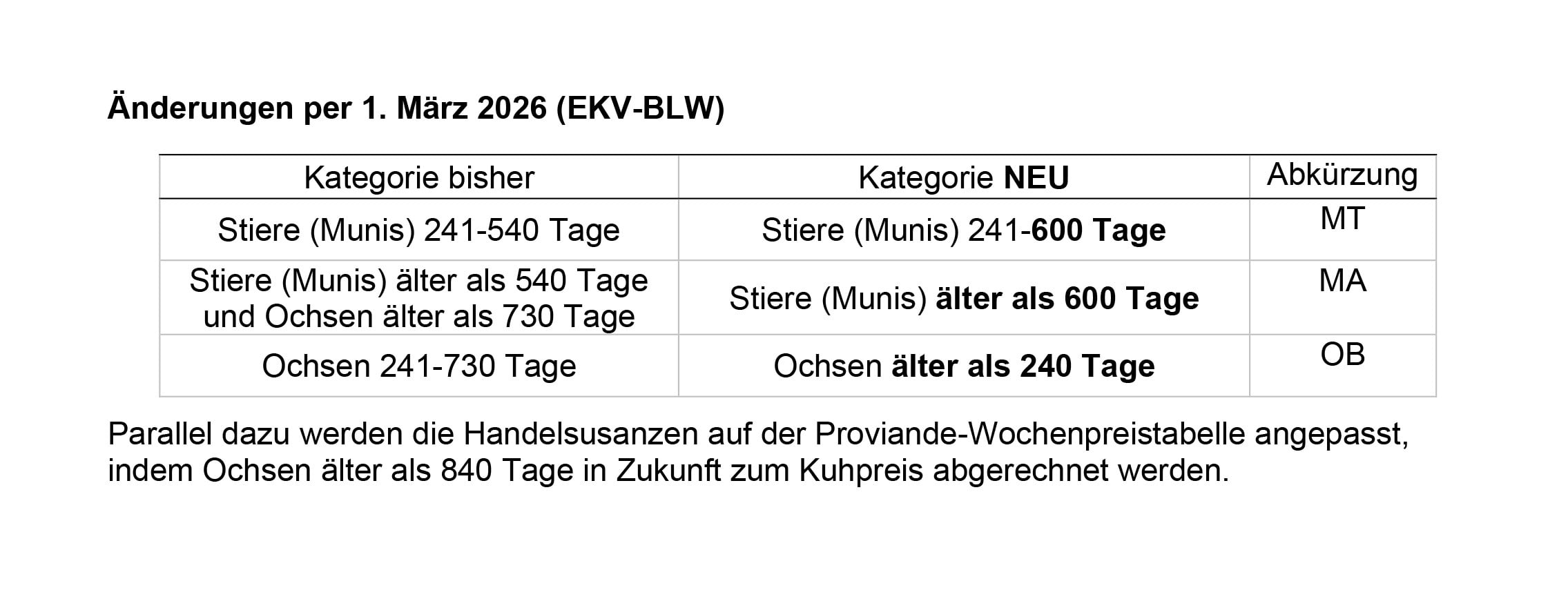 Änderungen per 1. März 2026 (EKV-BLW)

| Kategorie bisher | Kategorie NEU | Abkürzung |
|---|---|---|
| Stiere (Munis) 241-540 Tage | Stiere (Munis) 241-600 Tage | MT |
| Stiere (Munis) älter als 540 Tage und Ochsen älter als 730 Tage | Stiere (Munis) älter als 600 Tage | MA |
| Ochsen 241-730 Tage | Ochsen älter als 240 Tage | OB |

Parallel dazu werden die Handelsusanzen auf der Proviande-Wochenpreistabelle angepasst, indem Ochsen älter als 840 Tage in Zukunft zum Kuhpreis abgerechnet werden.